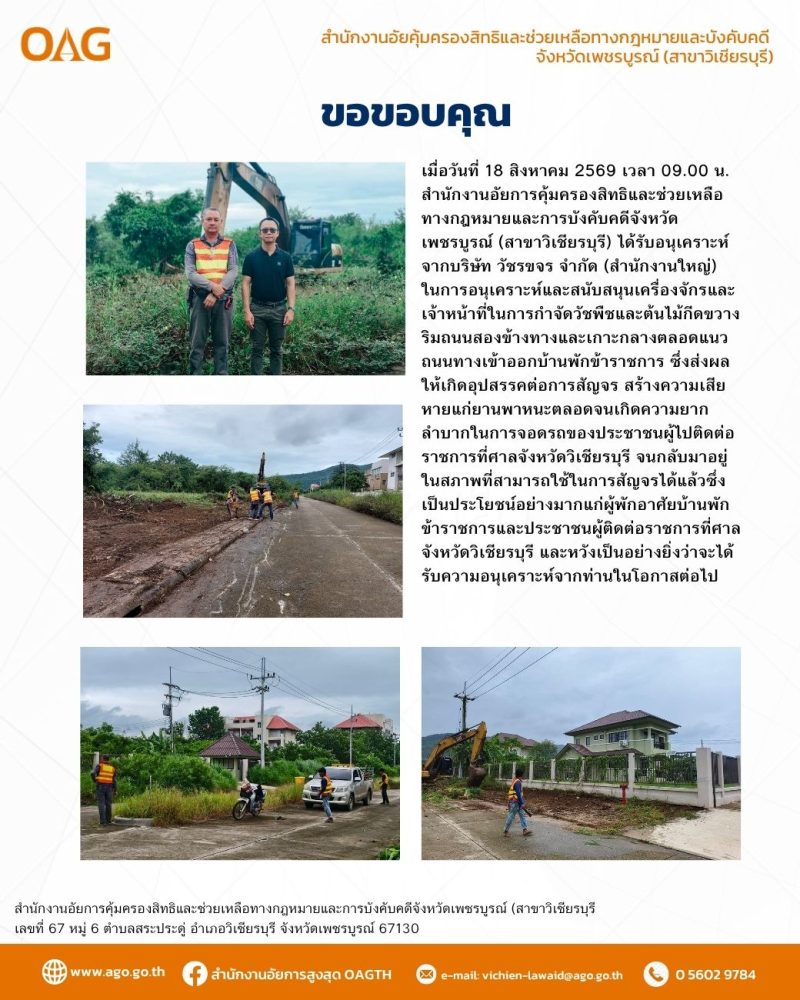 OAG

สำนักงานอัยคุ้มครองสิทธิและช่วยเหลือทางกฎหมายและบังคับคดี จังหวัดเพชรบูรณ์ (สาขาวิเชียรบุรี)

ขอขอบคุณ

เมื่อวันที่ 18 สิงหาคม 2569 เวลา 09.00 น. สำนักงานอัยการคุ้มครองสิทธิและช่วยเหลือทางกฎหมายและการบังคับคดีจังหวัดเพชรบูรณ์ (สาขาวิเชียรบุรี) ได้รับอนุเคราะห์จากบริษัท วัชรขจร จำกัด (สำนักงานใหญ่) ในการอนุเคราะห์และสนับสนุนเครื่องจักรและเจ้าหน้าที่ในการกำจัดวัชพืชและต้นไม้กีดขวางริมถนนสองข้างทางและเกาะกลางตลอดแนวถนนทางเข้าออกบ้านพักข้าราชการ ซึ่งส่งผลให้เกิดอุปสรรคต่อการสัญจร สร้างความเสียหายแก่ยานพาหนะตลอดจนเกิดความยากลำบากในการจอดรถของประชาชนผู้ไปติดต่อราชการที่ศาลจังหวัดวิเชียรบุรี จนกลับมาอยู่ในสภาพที่สามารถใช้ในการสัญจรได้แล้วซึ่งเป็นประโยชน์อย่างมากแก่ผู้พักอาศัยบ้านพักข้าราชการและประชาชนผู้ติดต่อราชการที่ศาลจังหวัดวิเชียรบุรี และหวังเป็นอย่างยิ่งว่าจะได้รับความอนุเคราะห์จากท่านในโอกาสต่อไป

สำนักงานอัยการคุ้มครองสิทธิและช่วยเหลือทางกฎหมายและการบังคับคดีจังหวัดเพชรบูรณ์ (สาขาวิเชียรบุรี
เลขที่ 67 หมู่ 6 ตำบลสระประดู่ อำเภอวิเชียรบุรี จังหวัดเพชรบูรณ์ 67130

www.ago.go.th สำนักงานอัยการสูงสุด OAGTH e-mail: vichien-lawaid@ago.go.th 0 5602 9784